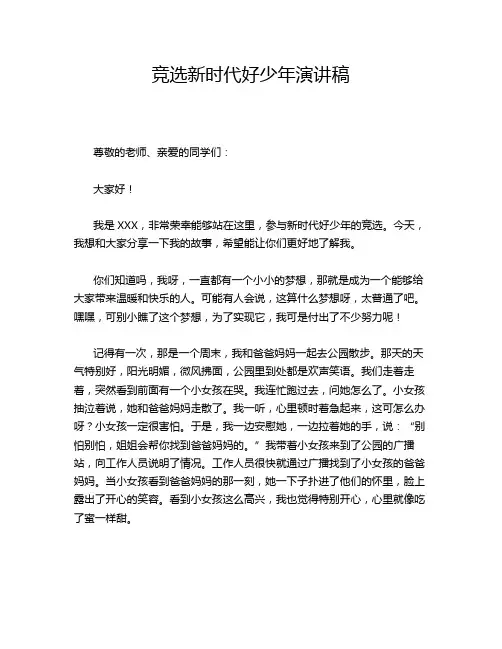 竞选新时代好少年演讲稿

尊敬的老师、亲爱的同学们：

大家好！

我是 XXX，非常荣幸能够站在这里，参与新时代好少年的竞选。今天，我想和大家分享一下我的故事，希望能让你们更好地了解我。

你们知道吗，我呀，一直都有一个小小的梦想，那就是成为一个能够给大家带来温暖和快乐的人。可能有人会说，这算什么梦想呀，太普通了吧。嘿嘿，可别小瞧了这个梦想，为了实现它，我可是付出了不少努力呢！

记得有一次，那是一个周末，我和爸爸妈妈一起去公园散步。那天的天气特别好，阳光明媚，微风拂面，公园里到处都是欢声笑语。我们走着走着，突然看到前面有一个小女孩在哭。我连忙跑过去，问她怎么了。小女孩抽泣着说，她和爸爸妈妈走散了。我一听，心里顿时着急起来，这可怎么办呀？小女孩一定很害怕。于是，我一边安慰她，一边拉着她的手，说：“别怕别怕，姐姐会帮你找到爸爸妈妈的。”我带着小女孩来到了公园的广播站，向工作人员说明了情况。工作人员很快就通过广播找到了小女孩的爸爸妈妈。当小女孩看到爸爸妈妈的那一刻，她一下子扑进了他们的怀里，脸上露出了开心的笑容。看到小女孩这么高兴，我也觉得特别开心，心里就像吃了蜜一样甜。